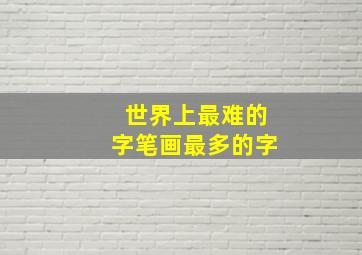 世界上最难的
字笔画最多的字